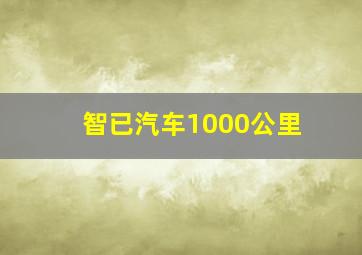 智已汽车1000公里